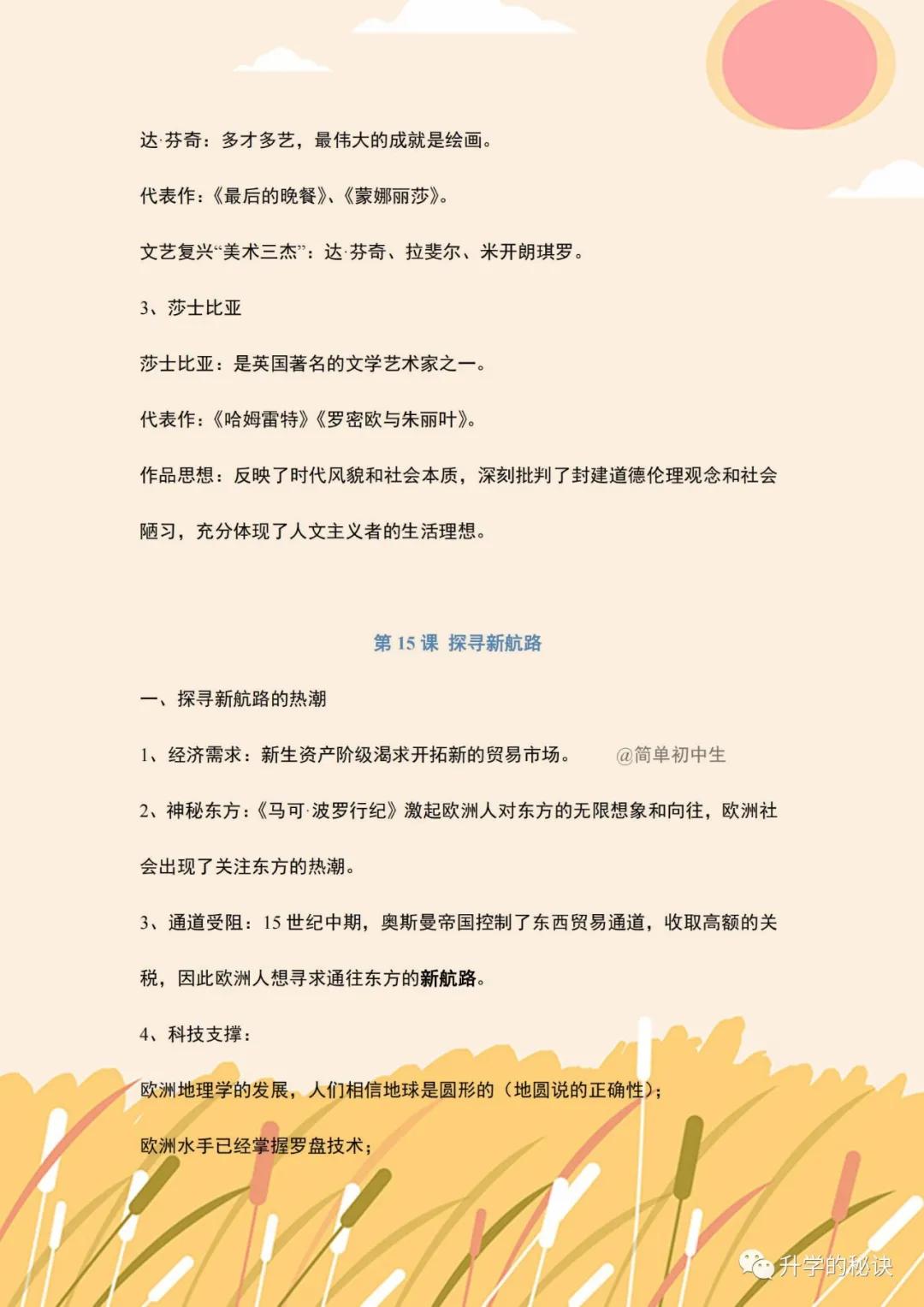 达·芬奇：多才多艺，最伟大的成就是绘画。

代表作：《最后的晚餐》、《蒙娜丽莎》。

文艺复兴“美术三杰”：达·芬奇、拉斐尔、米开朗琪罗。

3、莎士比亚

莎士比亚：是英国著名的文学艺术家之一。

代表作：《哈姆雷特》《罗密欧与朱丽叶》。

作品思想：反映了时代风貌和社会本质，深刻批判了封建道德伦理观念和社会陋习，充分体现了人文主义者的生活理想。

第 15 课 探寻新航路

一、探寻新航路的热潮

1、经济需求：新生资产阶级渴求开拓新的贸易市场。 @简单初中生

2、神秘东方：《马可·波罗行纪》激起欧洲人对东方的无限想象和向往，欧洲社会出现了关注东方的热潮。

3、通道受阻：15 世纪中期，奥斯曼帝国控制了东西贸易通道，收取高额的关税，因此欧洲人想寻求通往东方的新航路。

4、科技支撑：

欧洲地理学的发展，人们相信地球是圆形的（地圆说的正确性）；

欧洲水手已经掌握罗盘技术；

升学的秘诀